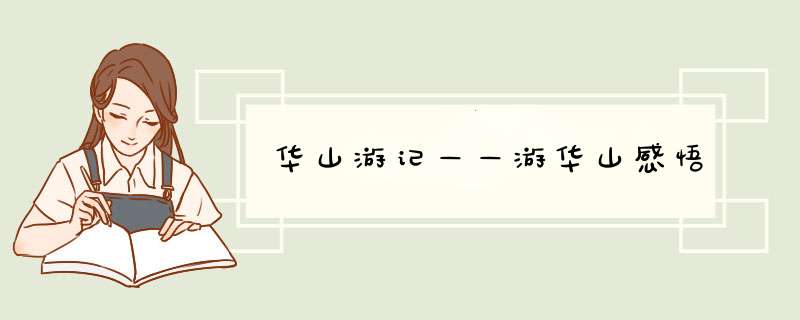 华山游记——游华山感悟